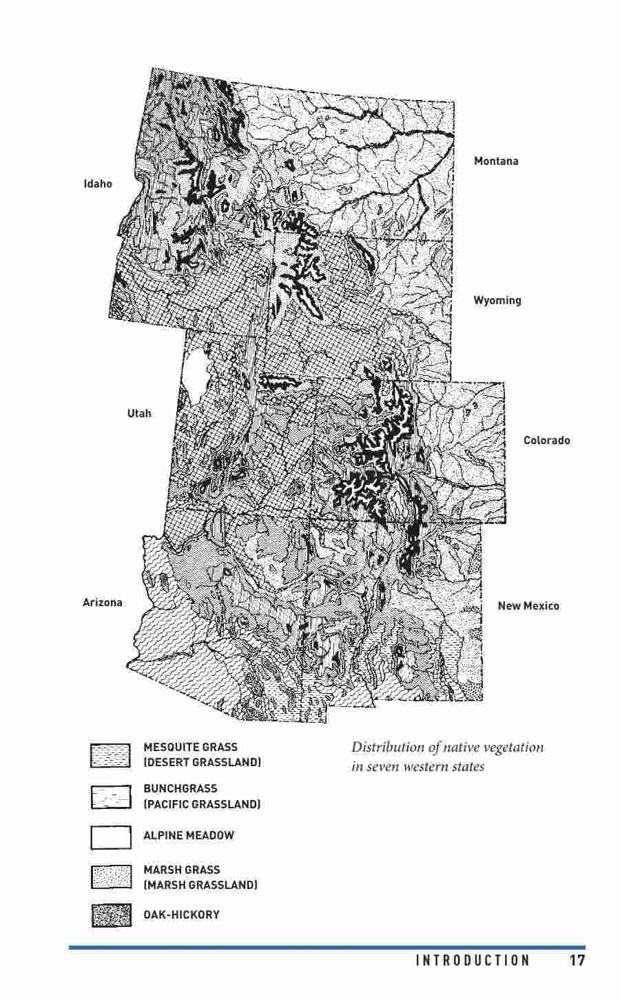 Idaho

Montana

Wyoming

Utah

Colorado

Arizona

New Mexico

MESQUITE GRASS (DESERT GRASSLAND)

BUNCHGRASS (PACIFIC GRASSLAND)

ALPINE MEADOW

MARSH GRASS (MARSH GRASSLAND)

OAK-HICKORY

Distribution of native vegetation in seven western states

INTRODUCTION 17